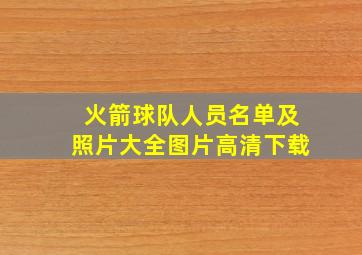 火箭球队人员名单及照片大全图片高清下载